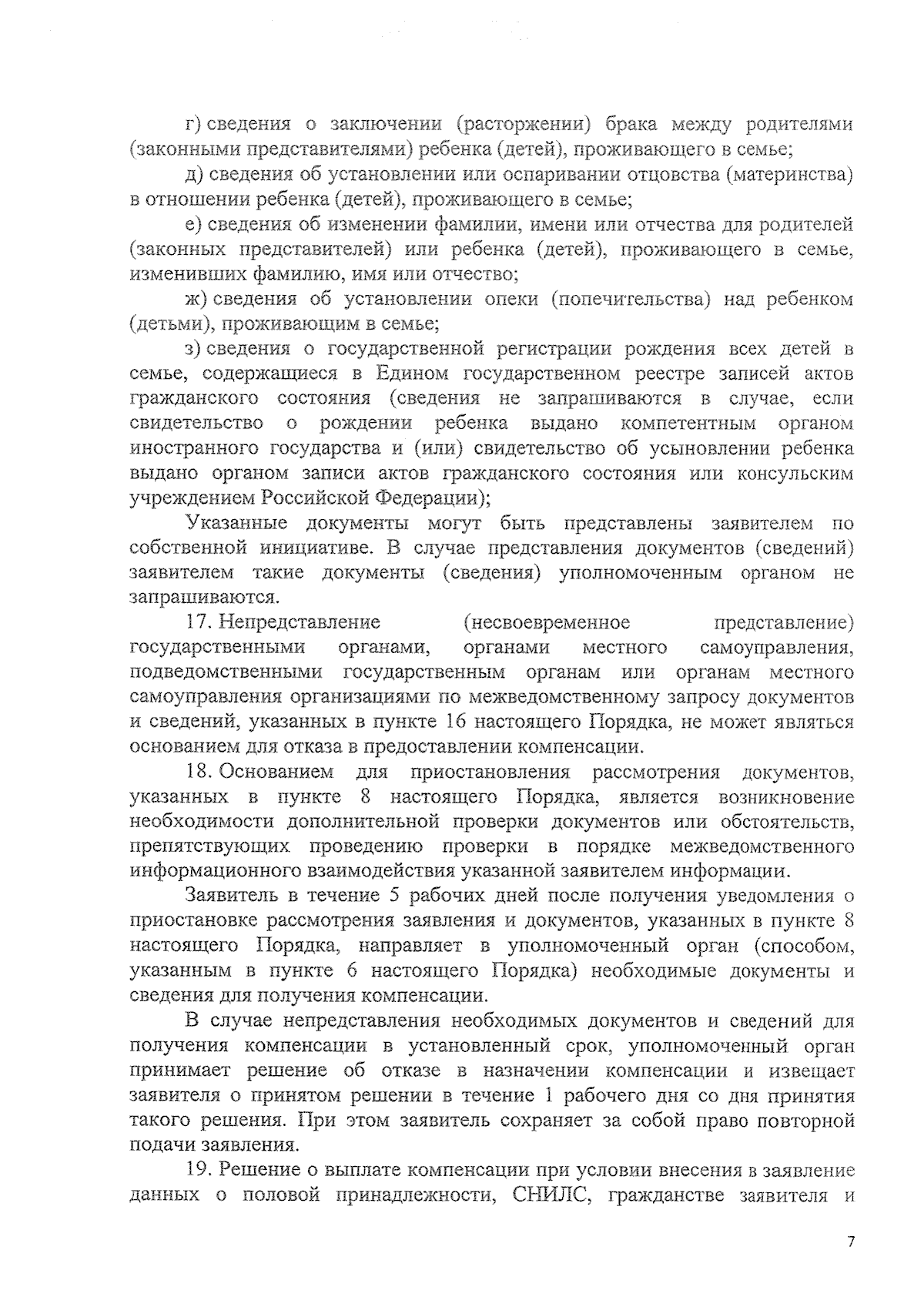 г) сведения о заключении (расторжении) брака между родителями (законными представителями) ребенка (детей), проживающего в семье;

д) сведения об установлении или оспаривании отцовства (материнства) в отношении ребенка (детей), проживающего в семье;

е) сведения об изменении фамилии, имени или отчества для родителей (законных представителей) или ребенка (детей), проживающего в семье, изменивших фамилию, имя или отчество;

ж) сведения об установлении опеки (попечительства) над ребенком (детьми), проживающим в семье;

з) сведения о государственной регистрации рождения всех детей в семье, содержащиеся в Едином государственном реестре записей актов гражданского состояния (сведения не запрашиваются в случае, если свидетельство о рождении ребенка выдано компетентным органом иностранного государства и (или) свидетельство об усыновлении ребенка выдано органом записи актов гражданского состояния или консульским учреждением Российской Федерации);

Указанные документы могут быть представлены заявителем по собственной инициативе. В случае представления документов (сведений) заявителем такие документы (сведения) уполномоченным органом не запрашиваются.

17. Непредставление (несвоевременное представление) государственными органами, органами местного самоуправления, подведомственными государственным органам или органам местного самоуправления организациями по межведомственному запросу документов и сведений, указанных в пункте 16 настоящего Порядка, не может являться основанием для отказа в предоставлении компенсации.

18. Основанием для приостановления рассмотрения документов, указанных в пункте 8 настоящего Порядка, является возникновение необходимости дополнительной проверки документов или обстоятельств, препятствующих проведению проверки в порядке межведомственного информационного взаимодействия указанной заявителем информации.

Заявитель в течение 5 рабочих дней после получения уведомления о приостановке рассмотрения заявления и документов, указанных в пункте 8 настоящего Порядка, направляет в уполномоченный орган (способом, указанным в пункте 6 настоящего Порядка) необходимые документы и сведения для получения компенсации.

В случае непредставления необходимых документов и сведений для получения компенсации в установленный срок, уполномоченный орган принимает решение об отказе в назначении компенсации и извещает заявителя о принятом решении в течение 1 рабочего дня со дня принятия такого решения. При этом заявитель сохраняет за собой право повторной подачи заявления.

19. Решение о выплате компенсации при условии внесения в заявление данных о половой принадлежности, СНИЛС, гражданстве заявителя и

7